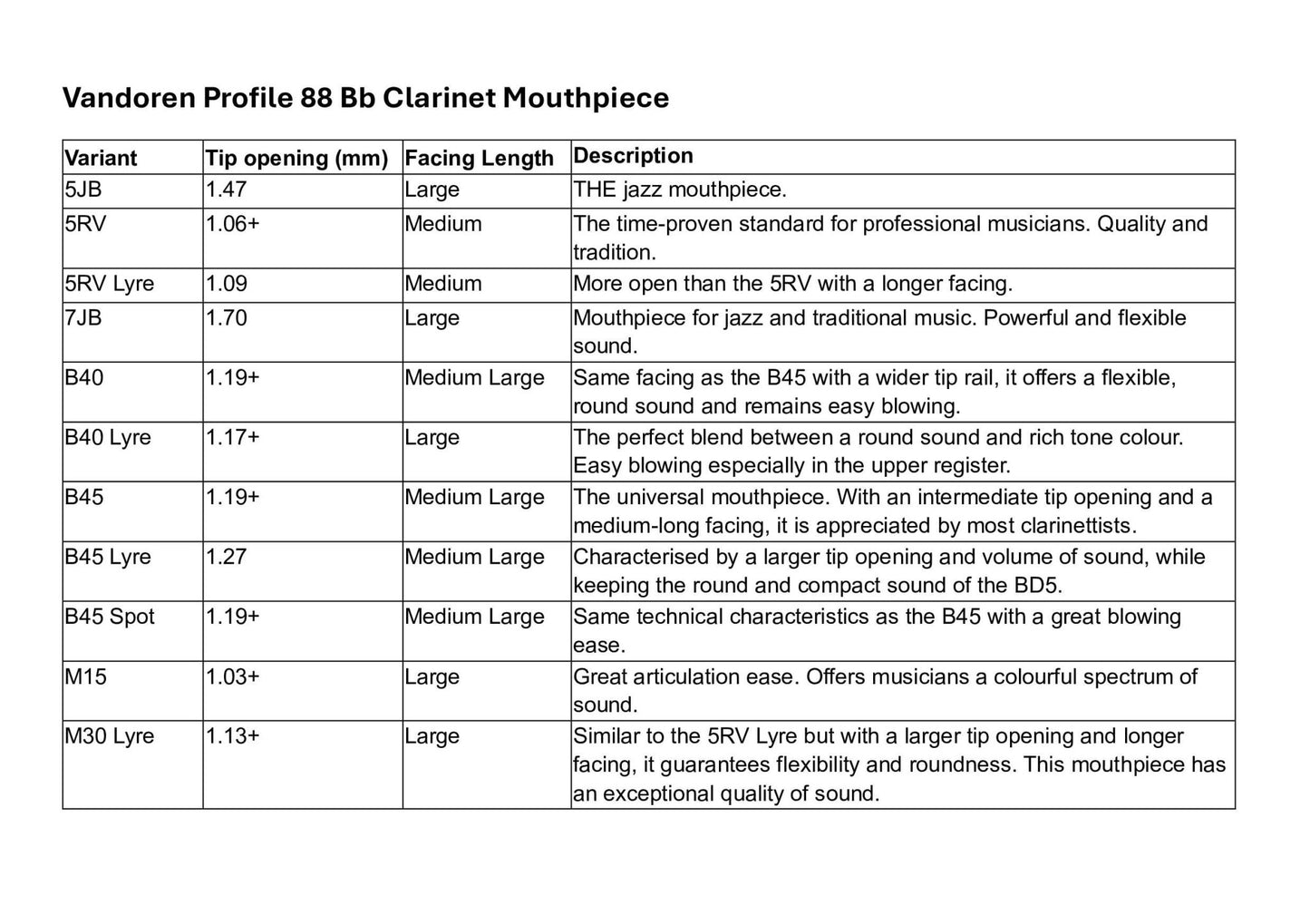 Vandoren Profile 88 Bb Clarinet Mouthpiece

| Variant | Tip opening (mm) | Facing Length | Description |
|---|---|---|---|
| 5JB | 1.47 | Large | THE jazz mouthpiece. |
| 5RV | 1.06+ | Medium | The time-proven standard for professional musicians. Quality and tradition. |
| 5RV Lyre | 1.09 | Medium | More open than the 5RV with a longer facing. |
| 7JB | 1.70 | Large | Mouthpiece for jazz and traditional music. Powerful and flexible sound. |
| B40 | 1.19+ | Medium Large | Same facing as the B45 with a wider tip rail, it offers a flexible, round sound and remains easy blowing. |
| B40 Lyre | 1.17+ | Large | The perfect blend between a round sound and rich tone colour. Easy blowing especially in the upper register. |
| B45 | 1.19+ | Medium Large | The universal mouthpiece. With an intermediate tip opening and a medium-long facing, it is appreciated by most clarinettists. |
| B45 Lyre | 1.27 | Medium Large | Characterised by a larger tip opening and volume of sound, while keeping the round and compact sound of the BD5. |
| B45 Spot | 1.19+ | Medium Large | Same technical characteristics as the B45 with a great blowing ease. |
| M15 | 1.03+ | Large | Great articulation ease. Offers musicians a colourful spectrum of sound. |
| M30 Lyre | 1.13+ | Large | Similar to the 5RV Lyre but with a larger tip opening and longer facing, it guarantees flexibility and roundness. This mouthpiece has an exceptional quality of sound. |